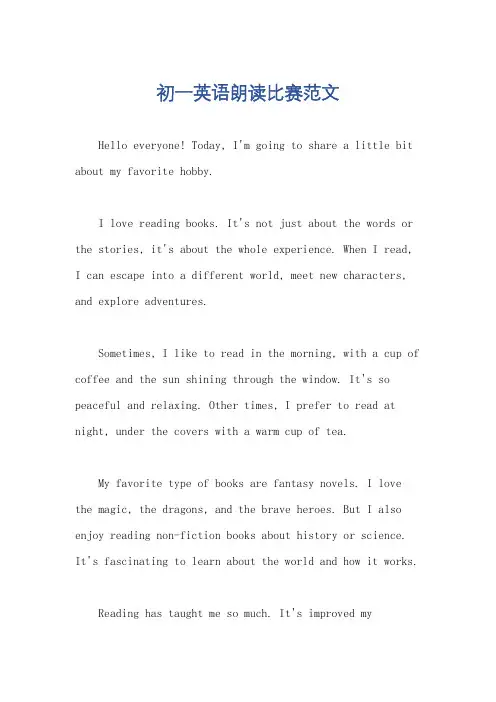 初一英语朗读比赛范文

Hello everyone! Today, I'm going to share a little bit about my favorite hobby.

I love reading books. It's not just about the words or the stories, it's about the whole experience. When I read, I can escape into a different world, meet new characters, and explore adventures.

Sometimes, I like to read in the morning, with a cup of coffee and the sun shining through the window. It's so peaceful and relaxing. Other times, I prefer to read at night, under the covers with a warm cup of tea.

My favorite type of books are fantasy novels. I love the magic, the dragons, and the brave heroes. But I also enjoy reading non-fiction books about history or science. It's fascinating to learn about the world and how it works.

Reading has taught me so much. It's improved my